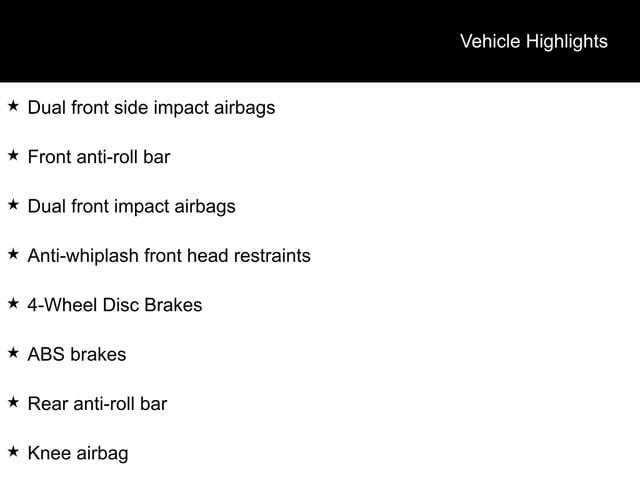 Vehicle Highlights

★ Dual front side impact airbags

★ Front anti-roll bar

★ Dual front impact airbags

★ Anti-whiplash front head restraints

★ 4-Wheel Disc Brakes

★ ABS brakes

★ Rear anti-roll bar

★ Knee airbag